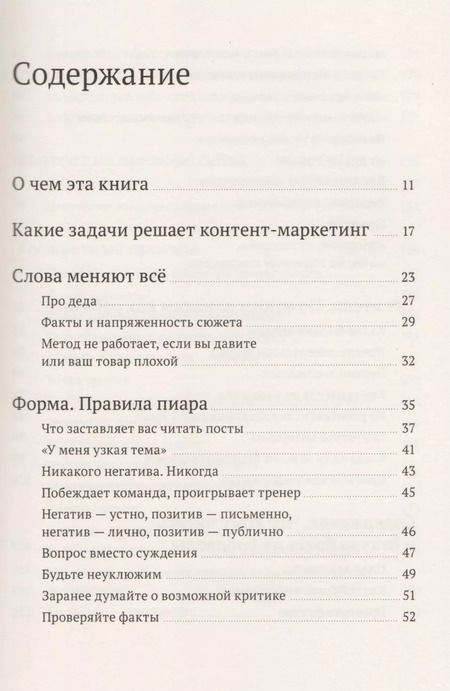 Содержание

О чем эта книга 11

Какие задачи решает контент-маркетинг 17

Слова меняют всё 23

Про деда 27

Факты и напряженность сюжета 29

Метод не работает, если вы давите или ваш товар плохой 32

Форма. Правила пиара 35

Что заставляет вас читать посты 37

«У меня узкая тема» 41

Никакого негатива. Никогда 43

Побеждает команда, проигрывает тренер 45

Негатив — устно, позитив — письменно, негатив — лично, позитив — публично 46

Вопрос вместо суждения 47

Будьте неуклюжим 49

Заранее думайте о возможной критике 51

Проверяйте факты 52